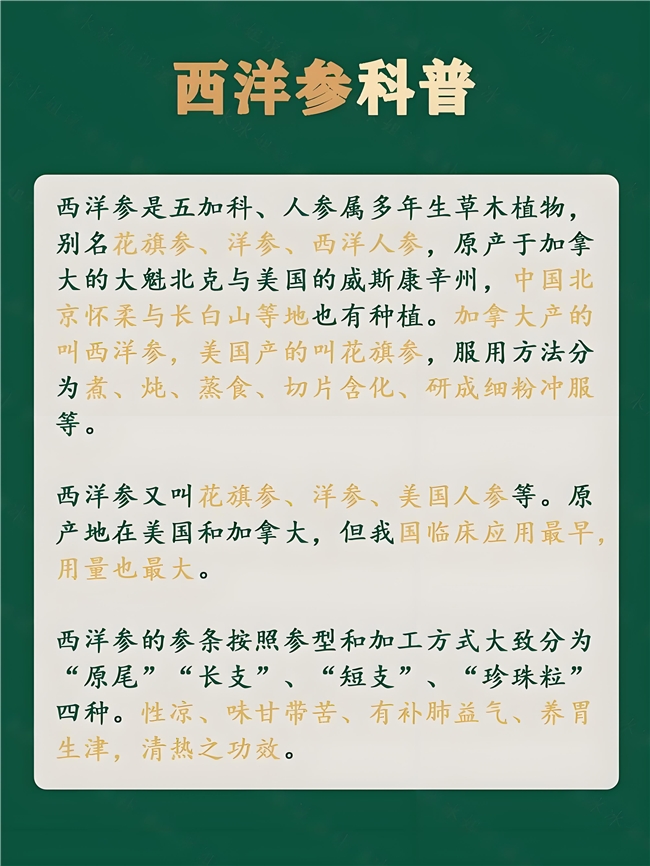 西洋参科普

西洋参是五加科、人参属多年生草木植物，别名花旗参、洋参、西洋人参，原产于加拿大的大魁北克与美国的威斯康辛州，中国北京怀柔与长白山等地也有种植。加拿大产的叫西洋参，美国产的叫花旗参，服用方法分为煮、炖、蒸食、切片含化、研成细粉冲服等。

西洋参又叫花旗参、洋参、美国人参等。原产地在美国和加拿大，但我国临床应用最早，用量也最大。

西洋参的参条按照参型和加工方式大致分为“原尾”“长支”、“短支”、“珍珠粒”四种。性凉、味甘带苦、有补肺益气、养胃生津，清热之功效。